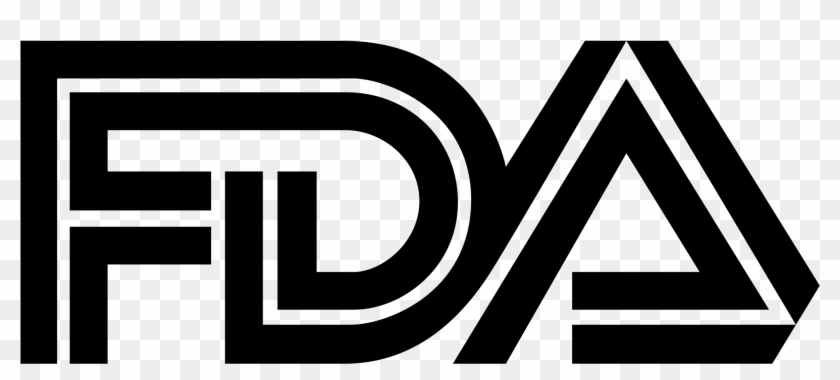 FDA